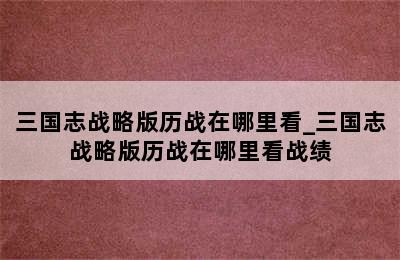 三国志战略版历战在哪里看_三国志战略版历战在哪里看战绩